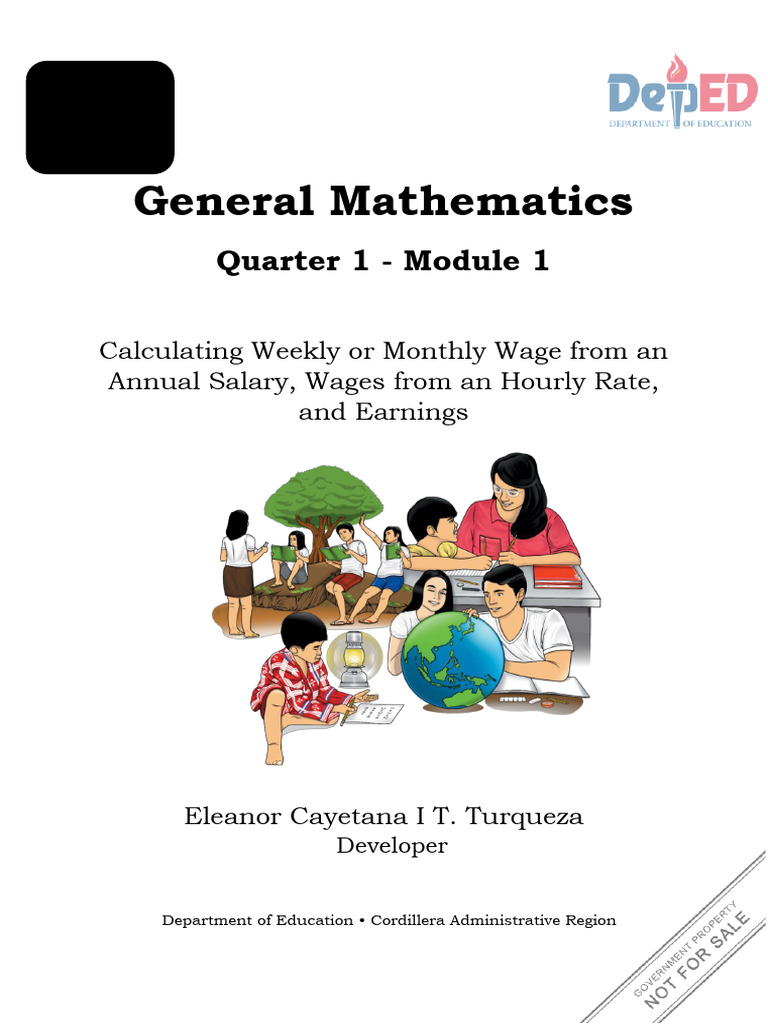 DepED
DEPARTMENT OF EDUCATION

General Mathematics

Quarter 1 - Module 1

Calculating Weekly or Monthly Wage from an Annual Salary, Wages from an Hourly Rate, and Earnings

Eleanor Cayetana I T. Turqueza
Developer

Department of Education • Cordillera Administrative Region

GOVERNMENT PROPERTY
NOT FOR SALE